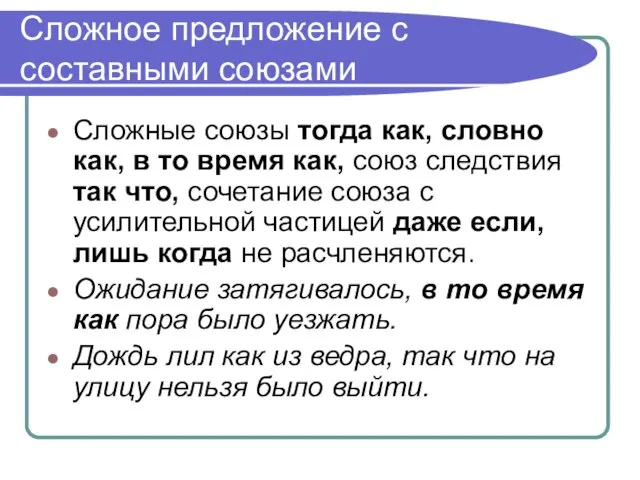 Сложное предложение с составными союзами

Сложные союзы тогда как, словно как, в то время как, союз следствия так что, сочетание союза с усилительной частицей даже если, лишь когда не расчленяются.

Ожидание затягивалось, в то время как пора было уезжать.

Дождь лил как из ведра, так что на улицу нельзя было выйти.